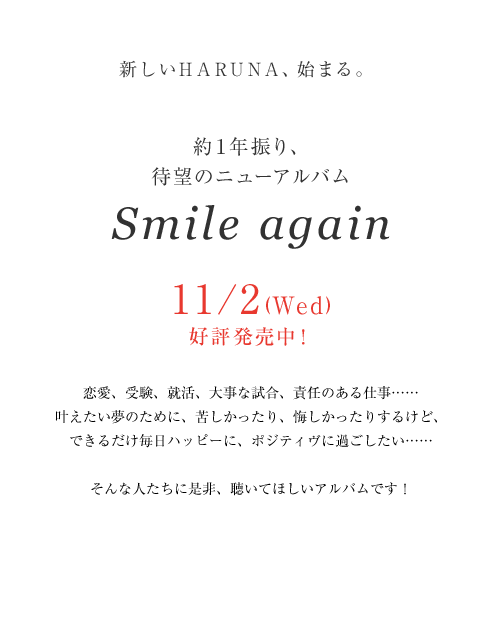 新しいHARUNA、始まる。

約1年振り、
待望のニューアルバム

Smile again

11/2(Wed)
好評発売中!

恋愛、受験、就活、大事な試合、責任のある仕事……
叶えたい夢のために、苦しかったり、悔しかったりするけど、
できるだけ毎日ハッピーに、ポジティヴに過ごしたい……

そんな人たちに是非、聴いてほしいアルバムです!